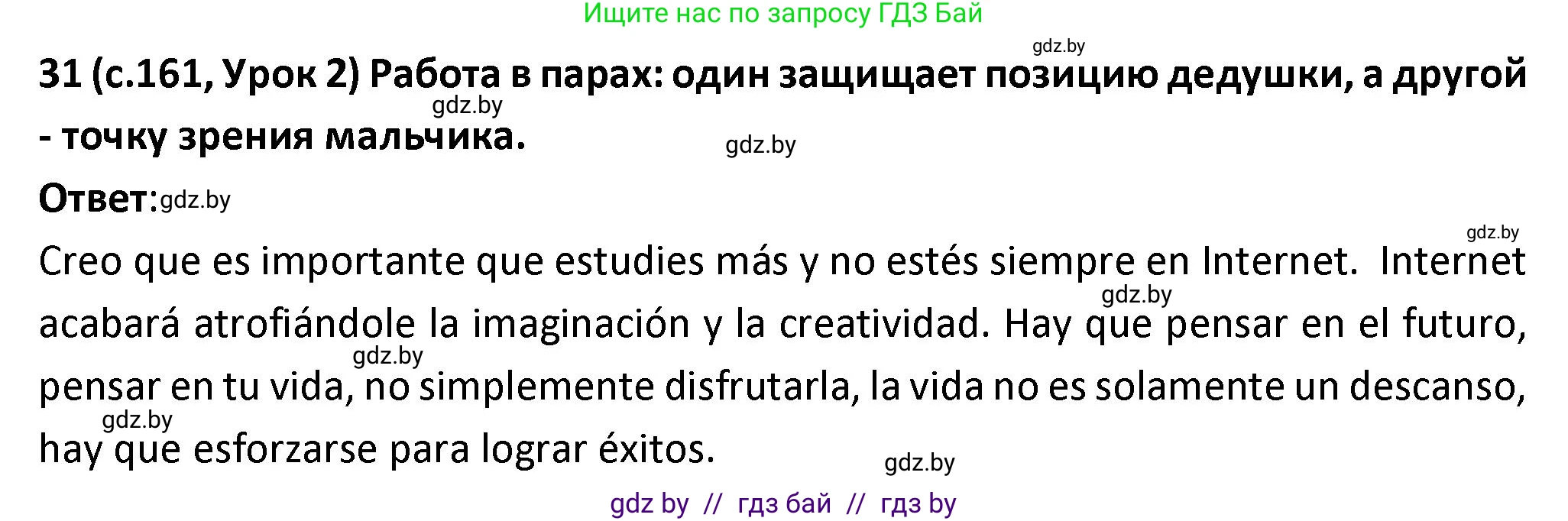 Ищите нас по запросу ГДЗ Бай

gdz.by

31 (с.161, Урок 2) Работа в парах: один защищает позицию дедушки, а другой - точку зрения мальчика.

gdz.by gdz.by

Ответ: gdz.by

gdz.by

Creo que es importante que estudies más y no estés siempre en Internet. Internet acabará atrofiándole la imaginación y la creatividad. Hay que pensar en el futuro, pensar en tu vida, no simplemente disfrutarla, la vida no es solamente un descanso, hay que esforzarse para lograr éxitos.

gdz.by gdz.by gdz.by gdz.by

gdz by // гдз бай // гдз by